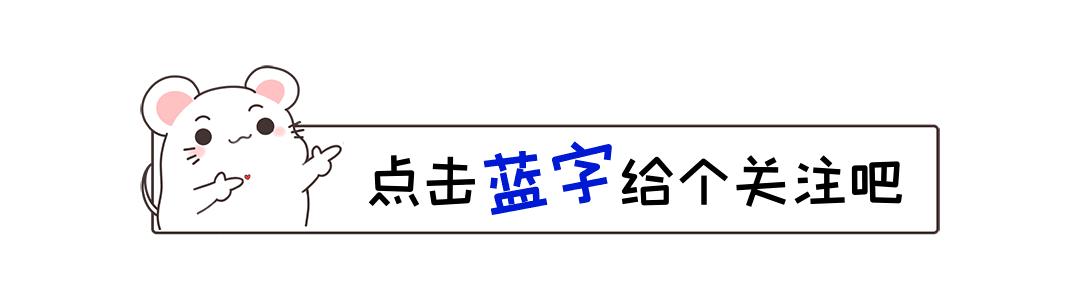 点击蓝字给个关注吧